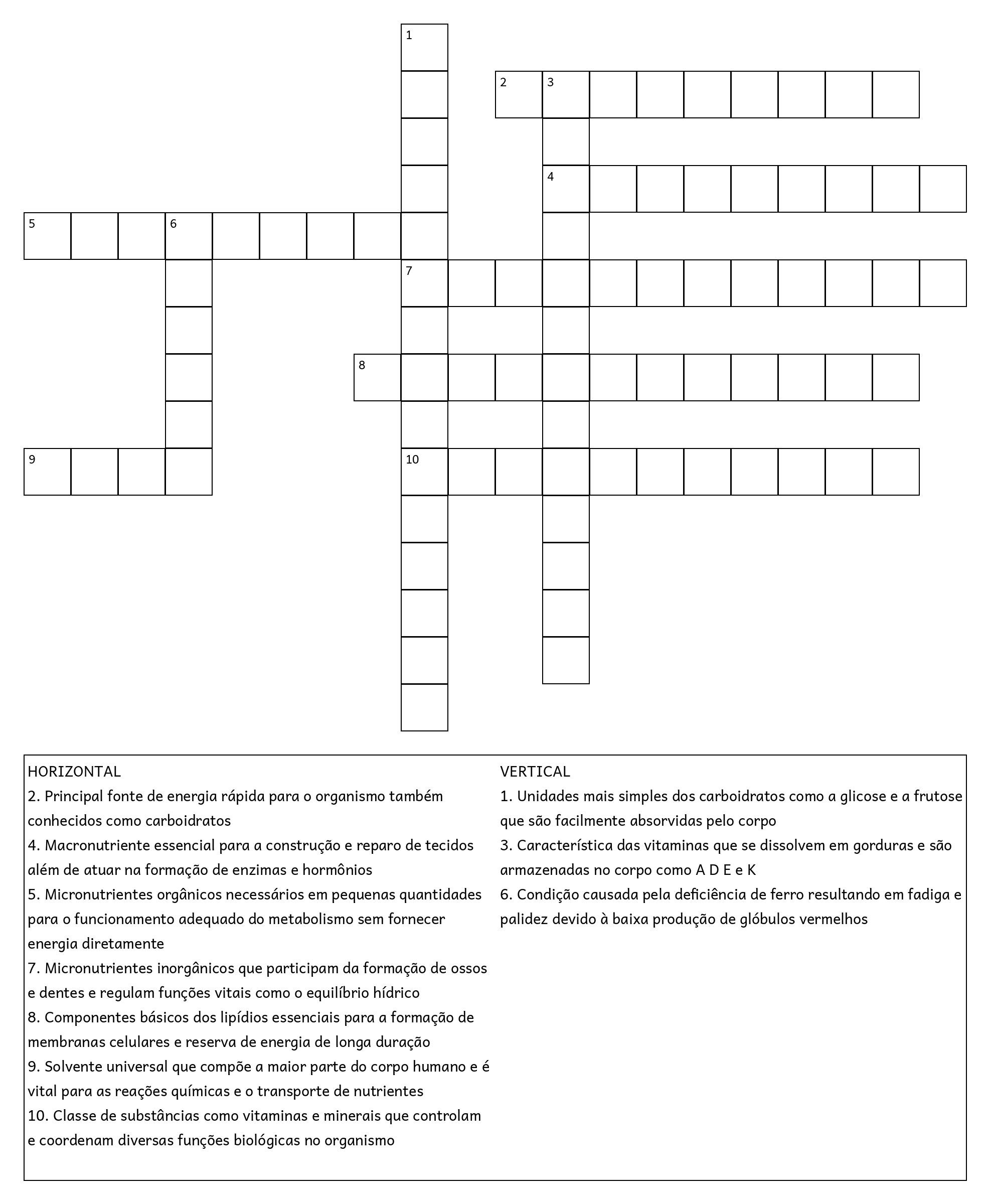 1
2 3
4
5 6
7
8
9
10

HORIZONTAL
2. Principal fonte de energia rápida para o organismo também conhecidos como carboidratos
4. Macronutriente essencial para a construção e reparo de tecidos além de atuar na formação de enzimas e hormônios
5. Micronutrientes orgânicos necessários em pequenas quantidades para o funcionamento adequado do metabolismo sem fornecer energia diretamente
7. Micronutrientes inorgânicos que participam da formação de ossos e dentes e regulam funções vitais como o equilíbrio hídrico
8. Componentes básicos dos lipídios essenciais para a formação de membranas celulares e reserva de energia de longa duração
9. Solvente universal que compõe a maior parte do corpo humano e é vital para as reações químicas e o transporte de nutrientes
10. Classe de substâncias como vitaminas e minerais que controlam e coordenam diversas funções biológicas no organismo

VERTICAL
1. Unidades mais simples dos carboidratos como a glicose e a frutose que são facilmente absorvidas pelo corpo
3. Característica das vitaminas que se dissolvem em gorduras e são armazenadas no corpo como A D E e K
6. Condição causada pela deficiência de ferro resultando em fadiga e palidez devido à baixa produção de glóbulos vermelhos